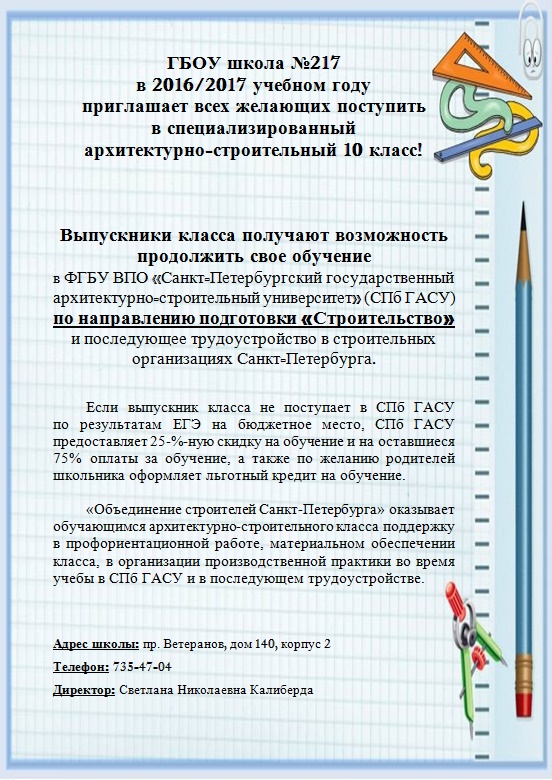 ГБОУ школа №217
в 2016/2017 учебном году
приглашает всех желающих поступить
в специализированный
архитектурно-строительный 10 класс!

Выпускники класса получают возможность продолжить свое обучение
в ФГБУ ВПО «Санкт-Петербургский государственный архитектурно-строительный университет» (СПб ГАСУ)
по направлению подготовки «Строительство»
и последующее трудоустройство в строительных организациях Санкт-Петербурга.

Если выпускник класса не поступает в СПб ГАСУ по результатам ЕГЭ на бюджетное место, СПб ГАСУ предоставляет 25-%-ную скидку на обучение и на оставшиеся 75% оплаты за обучение, а также по желанию родителей школьника оформляет льготный кредит на обучение.

«Объединение строителей Санкт-Петербурга» оказывает обучающимся архитектурно-строительного класса поддержку в профориентационной работе, материальном обеспечении класса, в организации производственной практики во время учебы в СПб ГАСУ и в последующем трудоустройстве.

Адрес школы: пр. Ветеранов, дом 140, корпус 2

Телефон: 735-47-04

Директор: Светлана Николаевна Калиберда